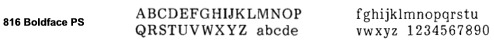 816 Boldface PS

ABCDEFGHIJKLMNOP
QRSTUVWXYZ abcde

fghijklmnopqrstu
vwxyz 1234567890